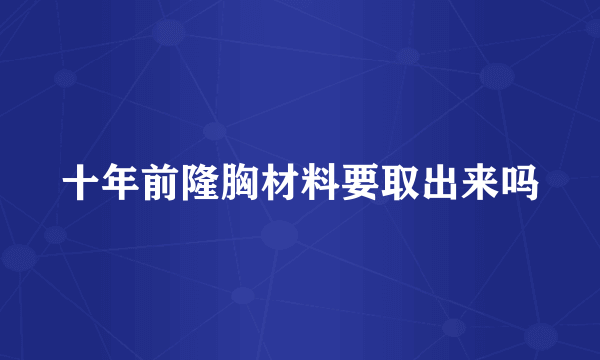 十年前隆胸材料要取出来吗